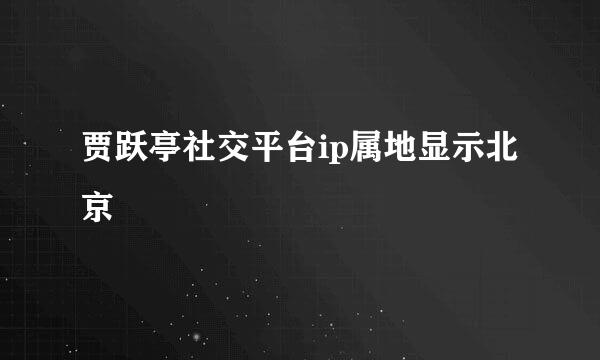 贾跃亭社交平台ip属地显示北京